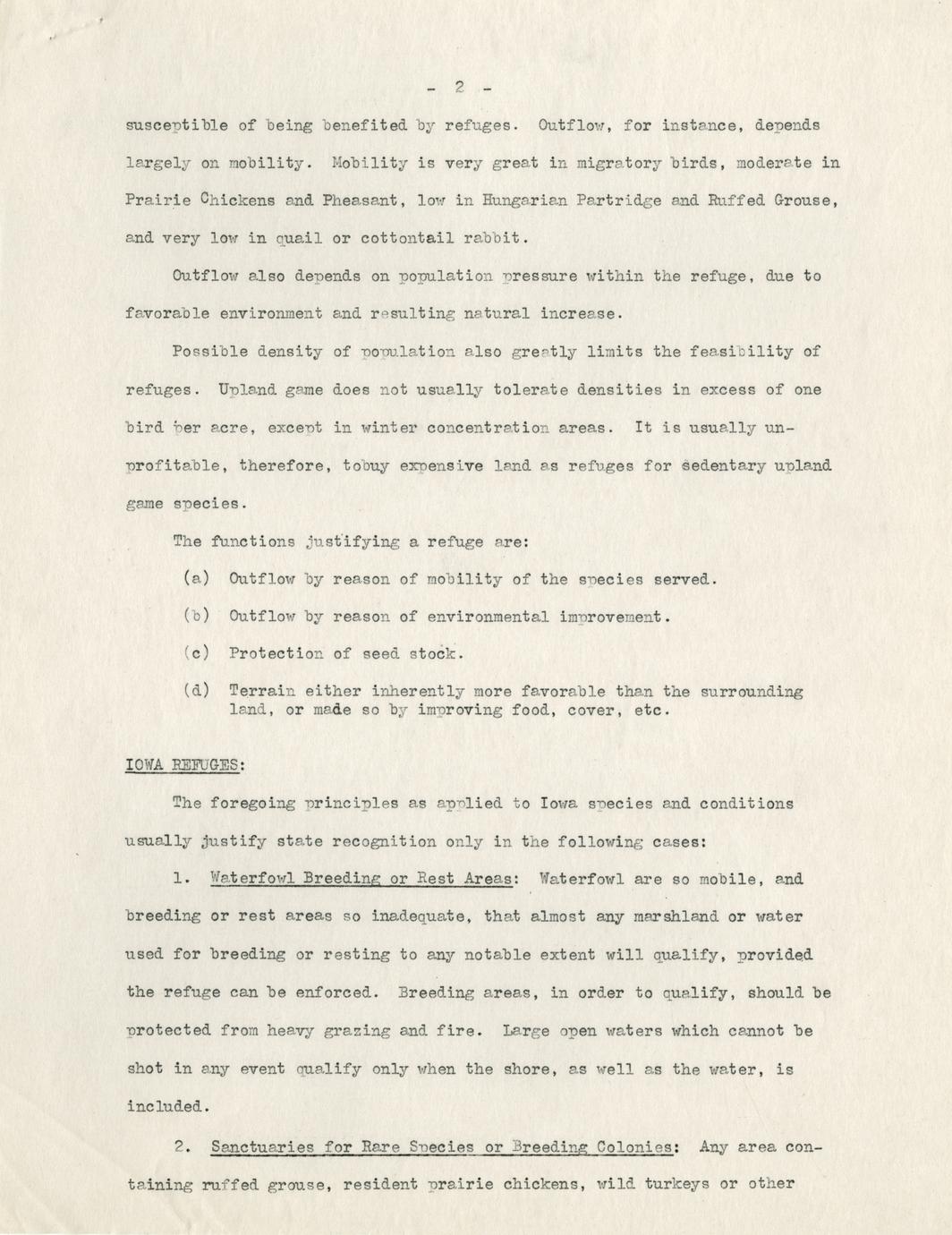 - 2 -

susceptible of being benefited by refuges. Outflow, for instance, depends largely on mobility. Mobility is very great in migratory birds, moderate in Prairie Chickens and Pheasant, low in Hungarian Partridge and Ruffed Grouse, and very low in quail or cottontail rabbit.

Outflow also depends on population pressure within the refuge, due to favorable environment and resulting natural increase.

Possible density of population also greatly limits the feasibility of refuges. Upland game does not usually tolerate densities in excess of one bird per acre, except in winter concentration areas. It is usually unprofitable, therefore, tobuy expensive land as refuges for sedentary upland game species.

The functions justifying a refuge are:

(a) Outflow by reason of mobility of the species served.

(b) Outflow by reason of environmental improvement.

(c) Protection of seed stock.

(d) Terrain either inherently more favorable than the surrounding land, or made so by improving food, cover, etc.

IOWA REFUGES:

The foregoing principles as applied to Iowa species and conditions usually justify state recognition only in the following cases:

1. Waterfowl Breeding or Rest Areas: Waterfowl are so mobile, and breeding or rest areas so inadequate, that almost any marshland or water used for breeding or resting to any notable extent will qualify, provided the refuge can be enforced. Breeding areas, in order to qualify, should be protected from heavy grazing and fire. Large open waters which cannot be shot in any event qualify only when the shore, as well as the water, is included.

2. Sanctuaries for Rare Species or Breeding Colonies: Any area containing ruffed grouse, resident prairie chickens, wild turkeys or other